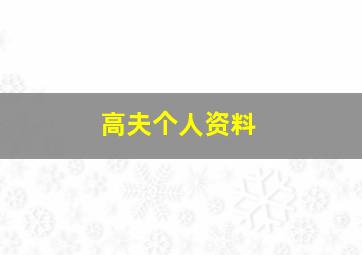 高夫个人资料